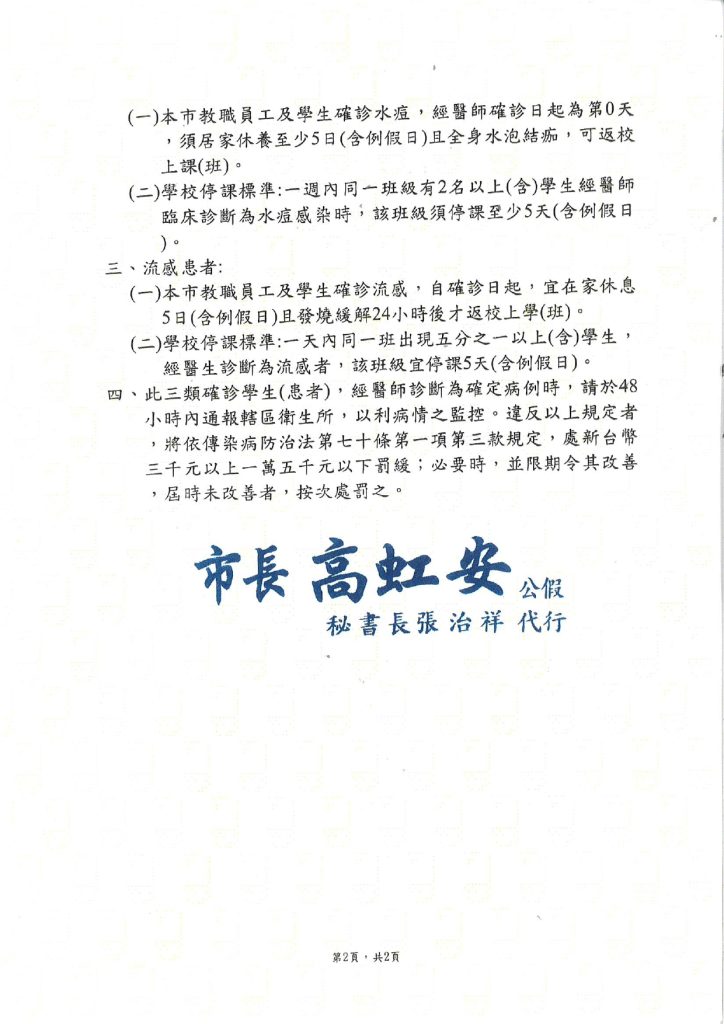 (一)本市教職員工及學生確診水痘，經醫師確診日起為第0天，須居家休養至少5日(含例假日)且全身水泡結痂，可返校上課(班)。

(二)學校停課標準:一週內同一班級有2名以上(含)學生經醫師臨床診斷為水痘感染時，該班級須停課至少5天(含例假日)。

三、流感患者:

(一)本市教職員工及學生確診流感，自確診日起，宜在家休息5日(含例假日)且發燒緩解24小時後才返校上學(班)。

(二)學校停課標準:一天內同一班出現五分之一以上(含)學生，經醫生診斷為流感者，該班級宜停課5天(含例假日)。

四、此三類確診學生(患者)，經醫師診斷為確定病例時，請於48小時內通報轄區衛生所，以利病情之監控。違反以上規定者，將依傳染病防治法第七十條第一項第三款規定，處新台幣三千元以上一萬五千元以下罰鍰；必要時，並限期令其改善，屆時未改善者，按次處罰之。

市長 高虹安 公假
秘書長張治祥 代行

第2頁，共2頁